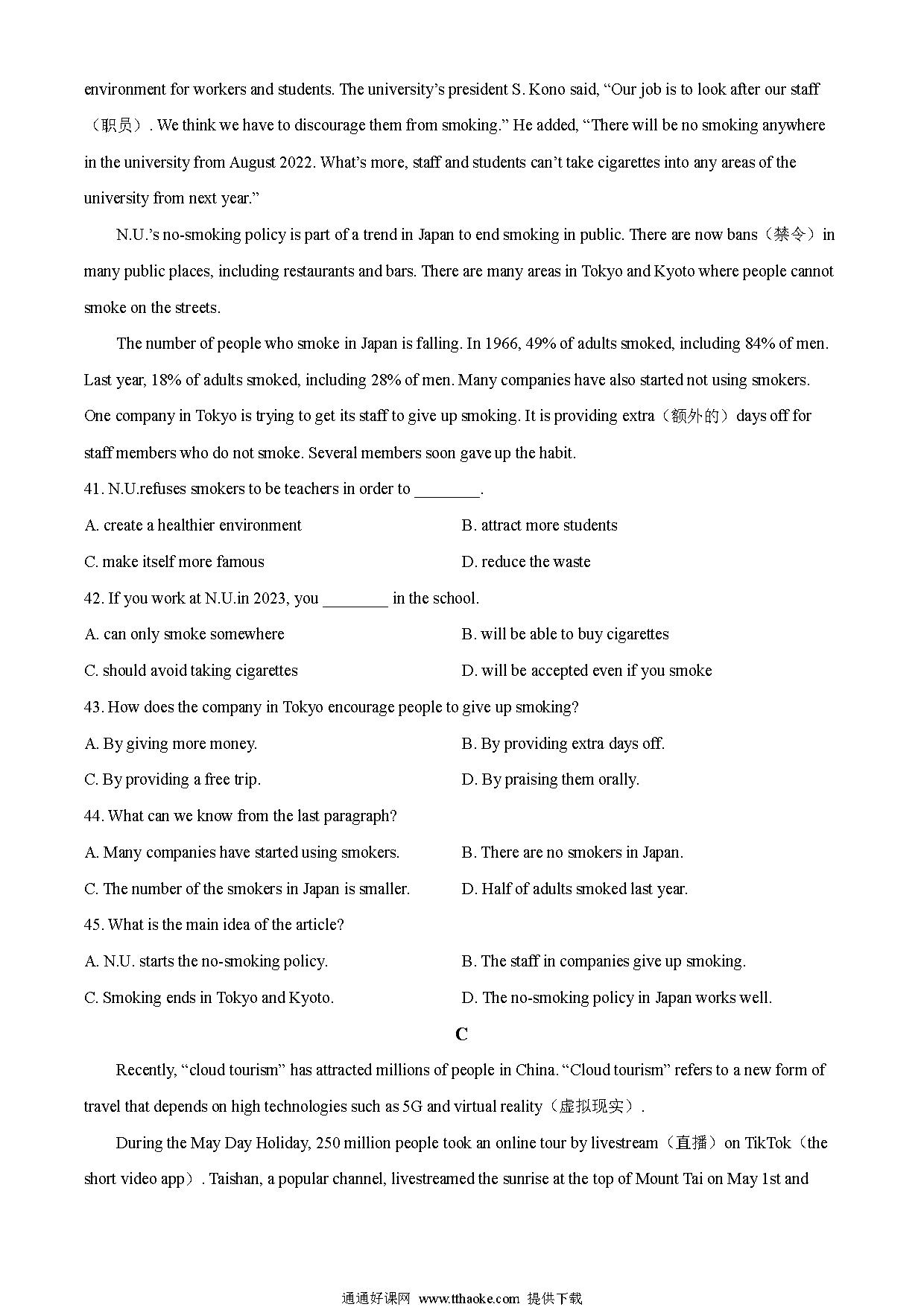 environment for workers and students. The university's president S. Kono said, "Our job is to look after our staff（职员）. We think we have to discourage them from smoking." He added, "There will be no smoking anywhere in the university from August 2022. What's more, staff and students can't take cigarettes into any areas of the university from next year."

N.U.'s no-smoking policy is part of a trend in Japan to end smoking in public. There are now bans（禁令）in many public places, including restaurants and bars. There are many areas in Tokyo and Kyoto where people cannot smoke on the streets.

The number of people who smoke in Japan is falling. In 1966, 49% of adults smoked, including 84% of men. Last year, 18% of adults smoked, including 28% of men. Many companies have also started not using smokers. One company in Tokyo is trying to get its staff to give up smoking. It is providing extra（额外的）days off for staff members who do not smoke. Several members soon gave up the habit.

41. N.U.refuses smokers to be teachers in order to ________.

A. create a healthier environment
B. attract more students
C. make itself more famous
D. reduce the waste

42. If you work at N.U.in 2023, you ________ in the school.

A. can only smoke somewhere
B. will be able to buy cigarettes
C. should avoid taking cigarettes
D. will be accepted even if you smoke

43. How does the company in Tokyo encourage people to give up smoking?

A. By giving more money.
B. By providing extra days off.
C. By providing a free trip.
D. By praising them orally.

44. What can we know from the last paragraph?

A. Many companies have started using smokers.
B. There are no smokers in Japan.
C. The number of the smokers in Japan is smaller.
D. Half of adults smoked last year.

45. What is the main idea of the article?

A. N.U. starts the no-smoking policy.
B. The staff in companies give up smoking.
C. Smoking ends in Tokyo and Kyoto.
D. The no-smoking policy in Japan works well.

C

Recently, "cloud tourism" has attracted millions of people in China. "Cloud tourism" refers to a new form of travel that depends on high technologies such as 5G and virtual reality（虚拟现实）.

During the May Day Holiday, 250 million people took an online tour by livestream（直播）on TikTok（the short video app）. Taishan, a popular channel, livestreamed the sunrise at the top of Mount Tai on May 1st and

通通好课网 www.tthaoke.com 提供下载